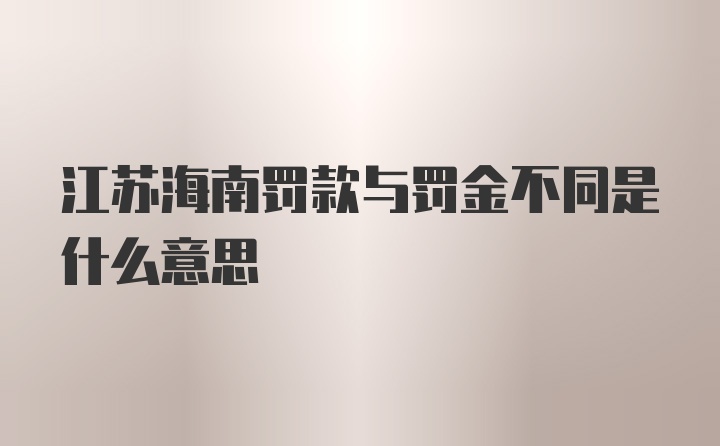 江苏海南罚款与罚金不同是什么意思